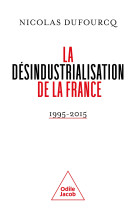 NICOLAS DUFOURCQ

LA
DÉSINDUSTRIALISATION
DE LA FRANCE

1995-2015

Odile
Jacob